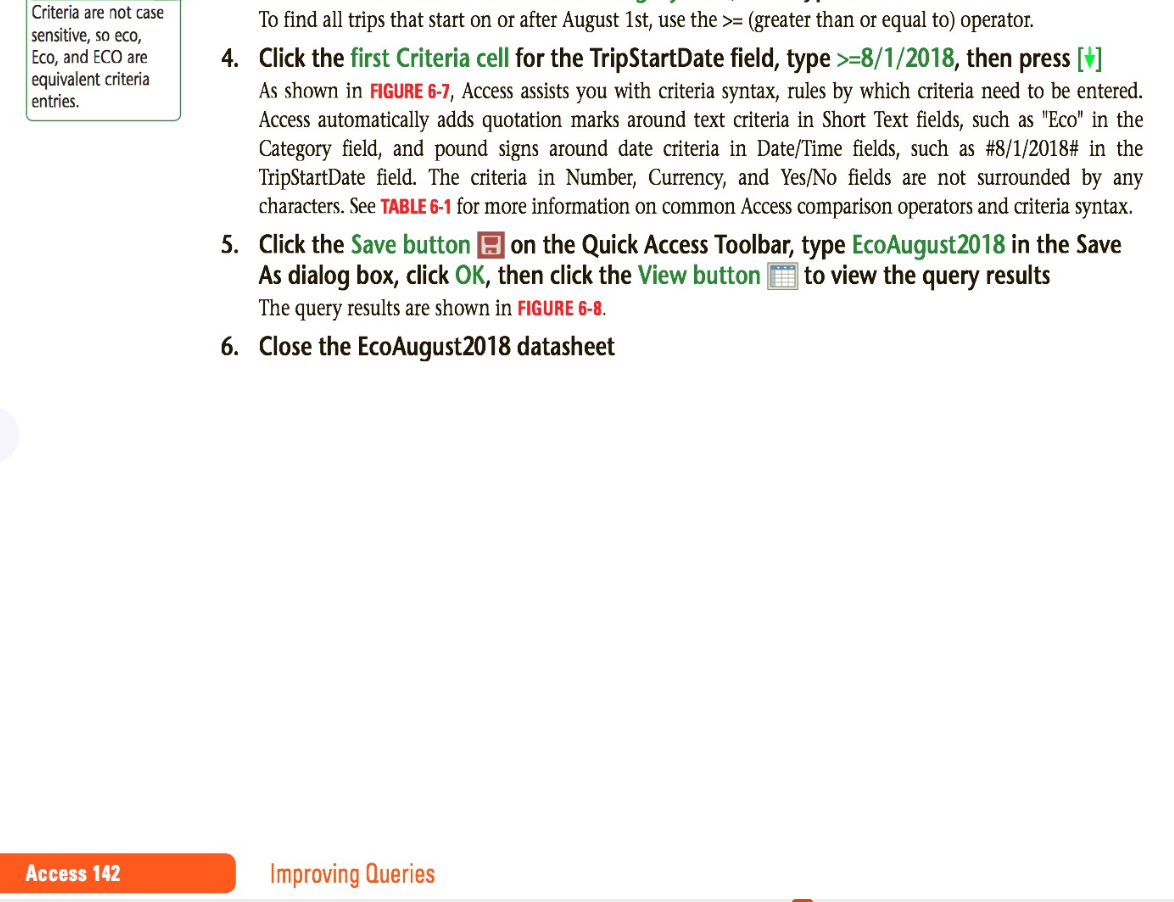 Criteria are not case sensitive, so eco, Eco, and ECO are equivalent criteria entries.

To find all trips that start on or after August 1st, use the >= (greater than or equal to) operator.

4. Click the first Criteria cell for the TripStartDate field, type >=8/1/2018, then press [↓]
As shown in FIGURE 6-7, Access assists you with criteria syntax, rules by which criteria need to be entered. Access automatically adds quotation marks around text criteria in Short Text fields, such as "Eco" in the Category field, and pound signs around date criteria in Date/Time fields, such as #8/1/2018# in the TripStartDate field. The criteria in Number, Currency, and Yes/No fields are not surrounded by any characters. See TABLE 6-1 for more information on common Access comparison operators and criteria syntax.

5. Click the Save button on the Quick Access Toolbar, type EcoAugust2018 in the Save As dialog box, click OK, then click the View button to view the query results
The query results are shown in FIGURE 6-8.

6. Close the EcoAugust2018 datasheet

Access 142 Improving Queries